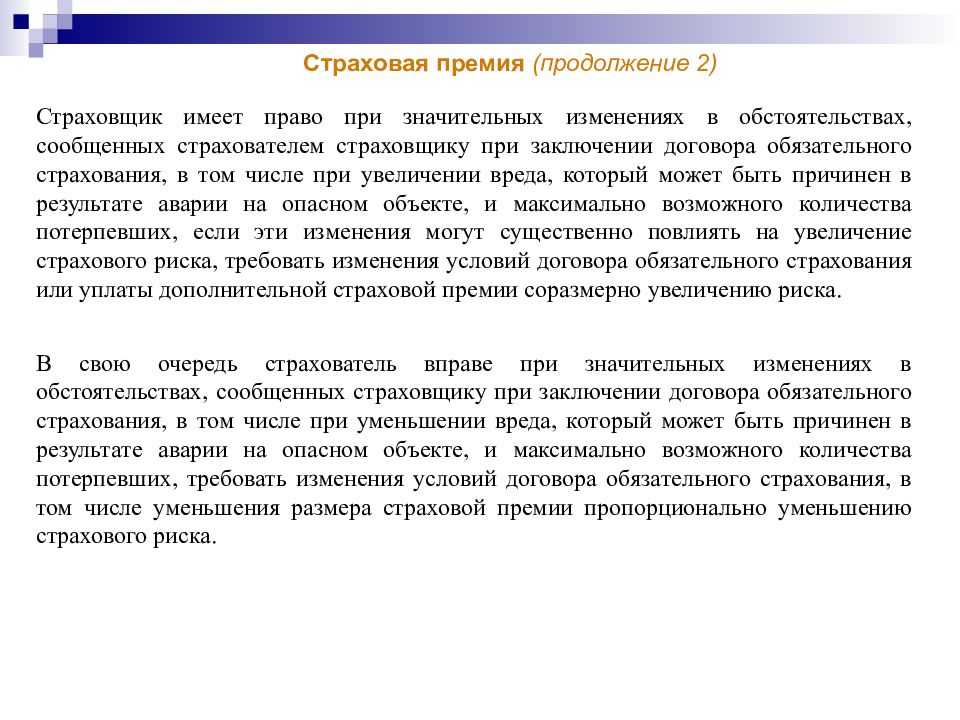 Страховая премия (продолжение 2)

Страховщик имеет право при значительных изменениях в обстоятельствах, сообщенных страхователем страховщику при заключении договора обязательного страхования, в том числе при увеличении вреда, который может быть причинен в результате аварии на опасном объекте, и максимально возможного количества потерпевших, если эти изменения могут существенно повлиять на увеличение страхового риска, требовать изменения условий договора обязательного страхования или уплаты дополнительной страховой премии соразмерно увеличению риска.

В свою очередь страхователь вправе при значительных изменениях в обстоятельствах, сообщенных страховщику при заключении договора обязательного страхования, в том числе при уменьшении вреда, который может быть причинен в результате аварии на опасном объекте, и максимально возможного количества потерпевших, требовать изменения условий договора обязательного страхования, в том числе уменьшения размера страховой премии пропорционально уменьшению страхового риска.